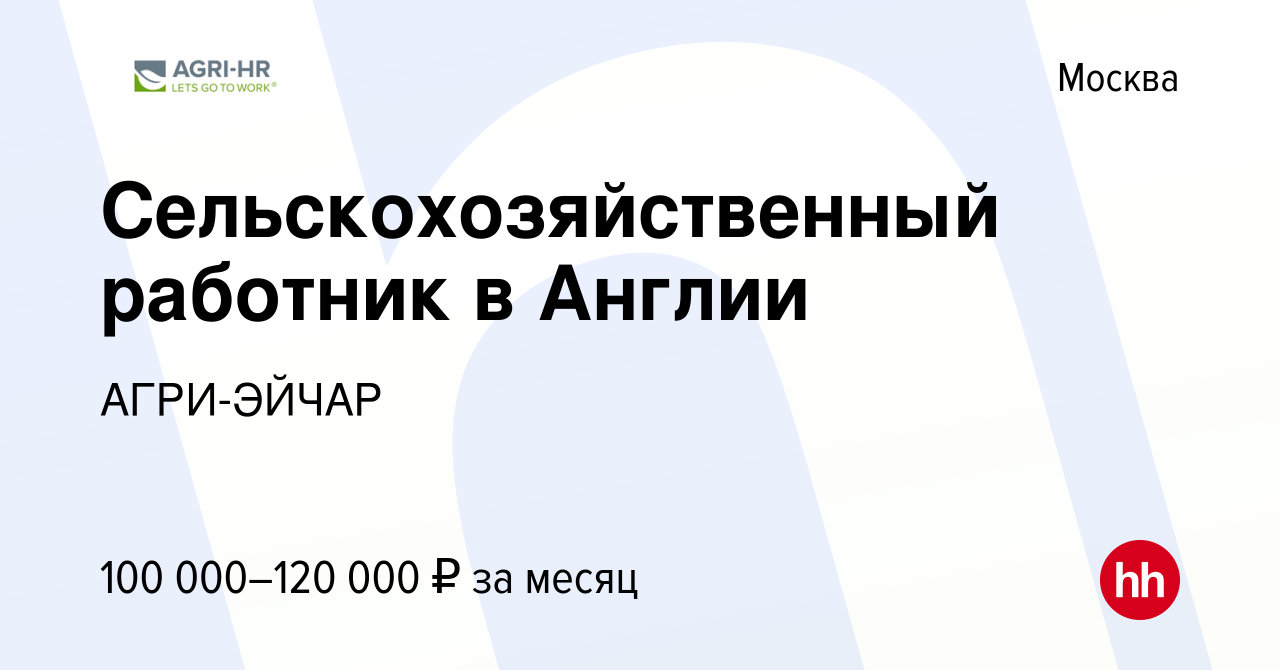 AGRI-HR
LETS GO TO WORK®

Москва

Сельскохозяйственный работник в Англии

АГРИ-ЭЙЧАР

100 000–120 000 ₽ за месяц

hh